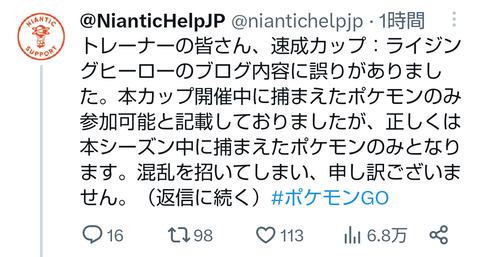 NIANTIC SUPPORT

@NianticHelpJP @niantichelpjp · 1時間

トレーナーの皆さん、速成カップ：ライジングヒーローのブログ内容に誤りがありました。本カップ開催中に捕まえたポケモンのみ参加可能と記載しておりましたが、正しくは本シーズン中に捕まえたポケモンのみとなります。混乱を招いてしまい、申し訳ございません。（返信に続く）#ポケモンGO

16 98 113 6.8万